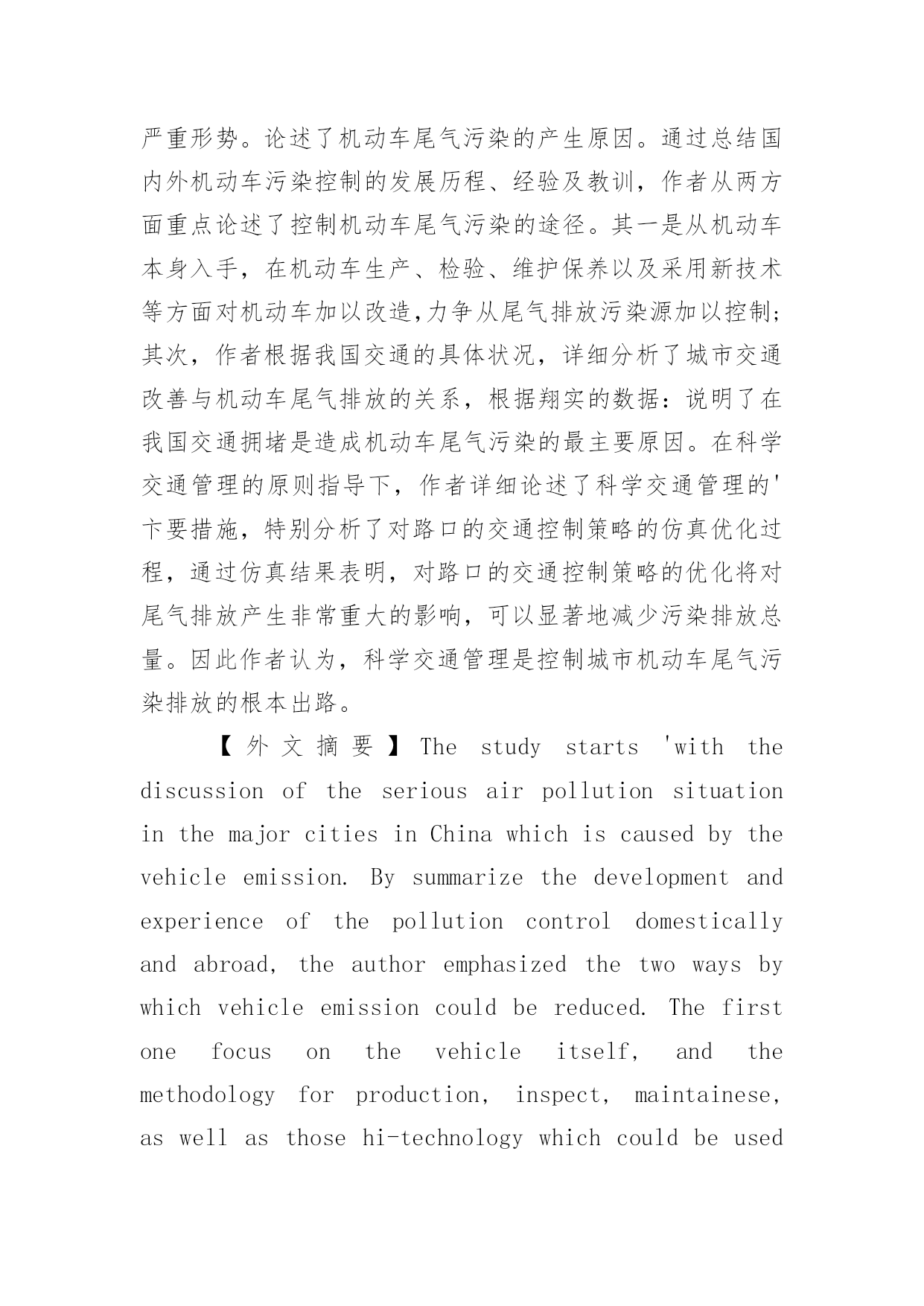 严重形势。论述了机动车尾气污染的产生原因。通过总结国内外机动车污染控制的发展历程、经验及教训，作者从两方面重点论述了控制机动车尾气污染的途径。其一是从机动车本身入手，在机动车生产、检验、维护保养以及采用新技术等方面对机动车加以改造,力争从尾气排放污染源加以控制;其次，作者根据我国交通的具体状况，详细分析了城市交通改善与机动车尾气排放的关系，根据翔实的数据：说明了在我国交通拥堵是造成机动车尾气污染的最主要原因。在科学交通管理的原则指导下，作者详细论述了科学交通管理的'卞要措施，特别分析了对路口的交通控制策略的仿真优化过程，通过仿真结果表明，对路口的交通控制策略的优化将对尾气排放产生非常重大的影响，可以显著地减少污染排放总量。因此作者认为，科学交通管理是控制城市机动车尾气污染排放的根本出路。

【外文摘要】The study starts 'with the discussion of the serious air pollution situation in the major cities in China which is caused by the vehicle emission. By summarize the development and experience of the pollution control domestically and abroad, the author emphasized the two ways by which vehicle emission could be reduced. The first one focus on the vehicle itself, and the methodology for production, inspect, maintainese, as well as those hi-technology which could be used